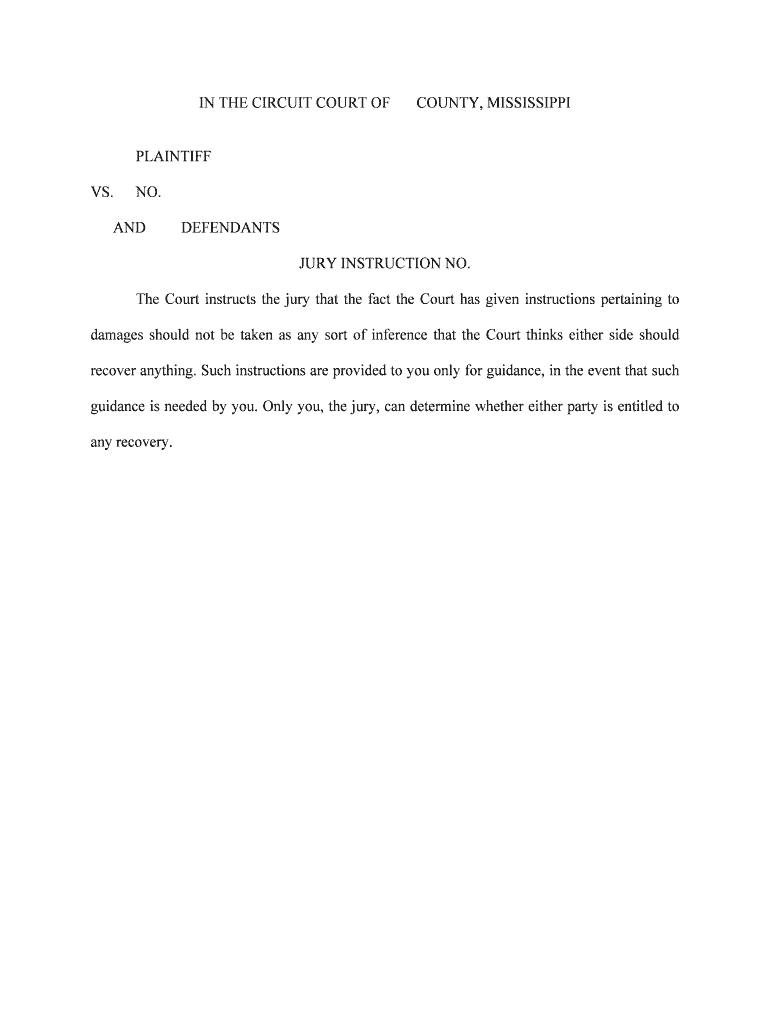 IN THE CIRCUIT COURT OF COUNTY, MISSISSIPPI

PLAINTIFF

VS. NO.

AND DEFENDANTS

JURY INSTRUCTION NO.

The Court instructs the jury that the fact the Court has given instructions pertaining to damages should not be taken as any sort of inference that the Court thinks either side should recover anything. Such instructions are provided to you only for guidance, in the event that such guidance is needed by you. Only you, the jury, can determine whether either party is entitled to any recovery.